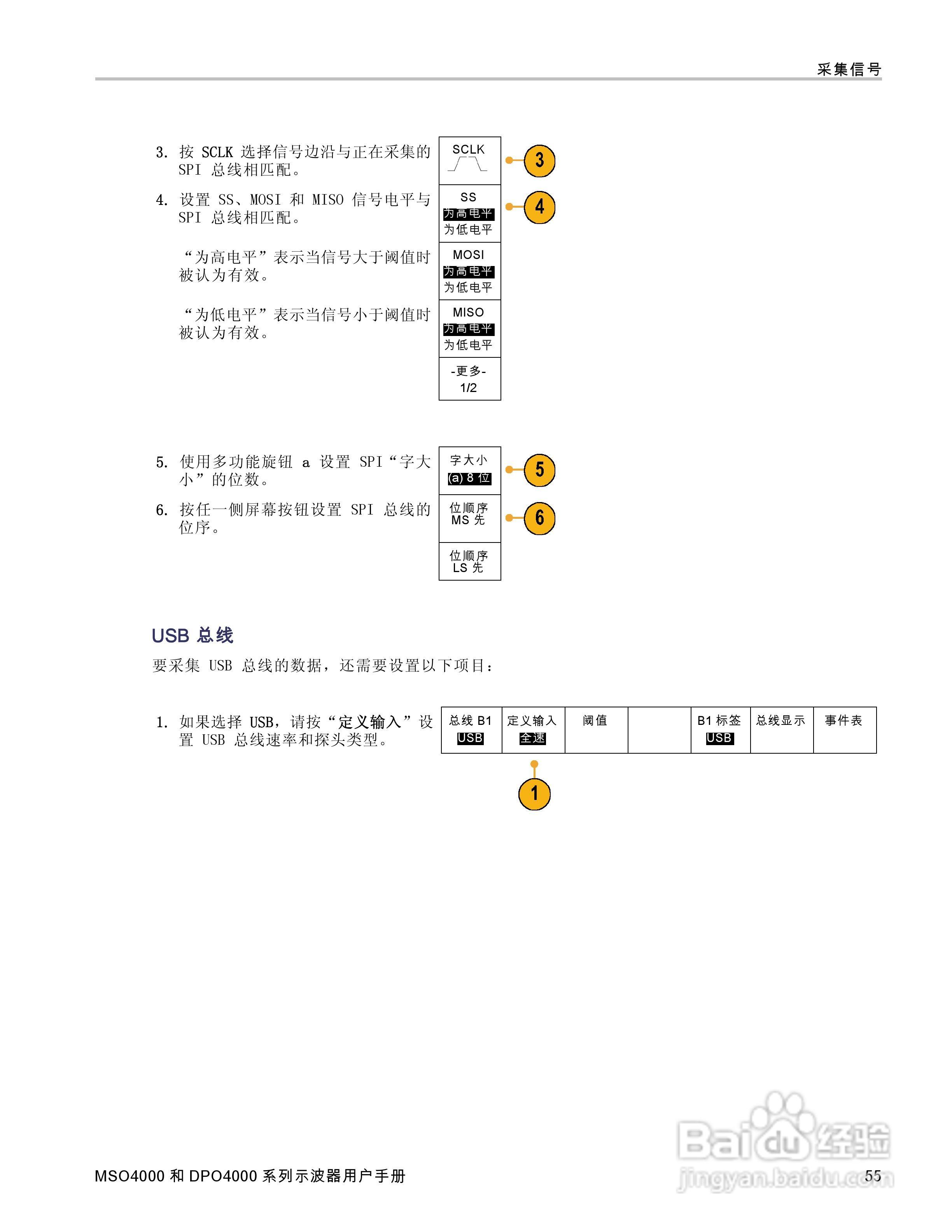 采集信号

3. 按 SCLK 选择信号边沿与正在采集的 SPI 总线相匹配。

4. 设置 SS、MOSI 和 MISO 信号电平与 SPI 总线相匹配。

“为高电平”表示当信号大于阈值时被认为有效。

“为低电平”表示当信号小于阈值时被认为有效。

SCLK

SS
为高电平
为低电平

MOSI
为高电平
为低电平

MISO
为高电平
为低电平

-更多-
1/2

3

4

5. 使用多功能旋钮 a 设置 SPI“字大小”的位数。

6. 按任一侧屏幕按钮设置 SPI 总线的位序。

字大小
(a) 8 位

位顺序
MS 先

位顺序
LS 先

5

6

USB 总线

要采集 USB 总线的数据，还需要设置以下项目：

1. 如果选择 USB，请按“定义输入”设置 USB 总线速率和探头类型。

| 总线 B1 USB | 定义输入 全速 | 阈值 | | B1 标签 USB | 总线显示 | 事件表 |
|---|---|---|---|---|---|---|

1

MSO4000 和 DPO4000 系列示波器用户手册

55

Baidu 经验
jingyan.baidu.com